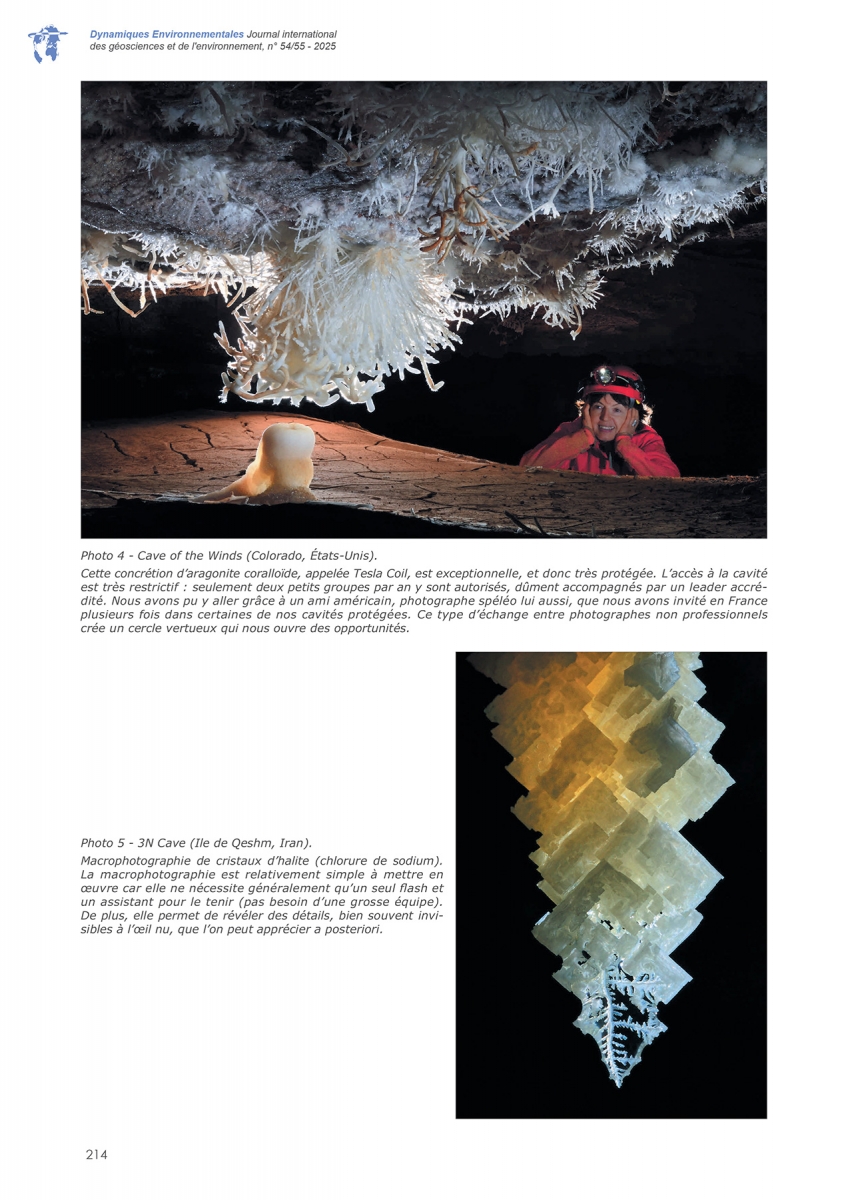 Dynamiques Environnementales Journal international
des géosciences et de l'environnement, n° 54/55 - 2025

Photo 4 - Cave of the Winds (Colorado, États-Unis).

Cette concrétion d'aragonite coralloïde, appelée Tesla Coil, est exceptionnelle, et donc très protégée. L'accès à la cavité est très restrictif : seulement deux petits groupes par an y sont autorisés, dûment accompagnés par un leader accrédité. Nous avons pu y aller grâce à un ami américain, photographe spéléo lui aussi, que nous avons invité en France plusieurs fois dans certaines de nos cavités protégées. Ce type d'échange entre photographes non professionnels crée un cercle vertueux qui nous ouvre des opportunités.

Photo 5 - 3N Cave (Ile de Qeshm, Iran).

Macrophotographie de cristaux d'halite (chlorure de sodium). La macrophotographie est relativement simple à mettre en œuvre car elle ne nécessite généralement qu'un seul flash et un assistant pour le tenir (pas besoin d'une grosse équipe). De plus, elle permet de révéler des détails, bien souvent invisibles à l'œil nu, que l'on peut apprécier a posteriori.

214